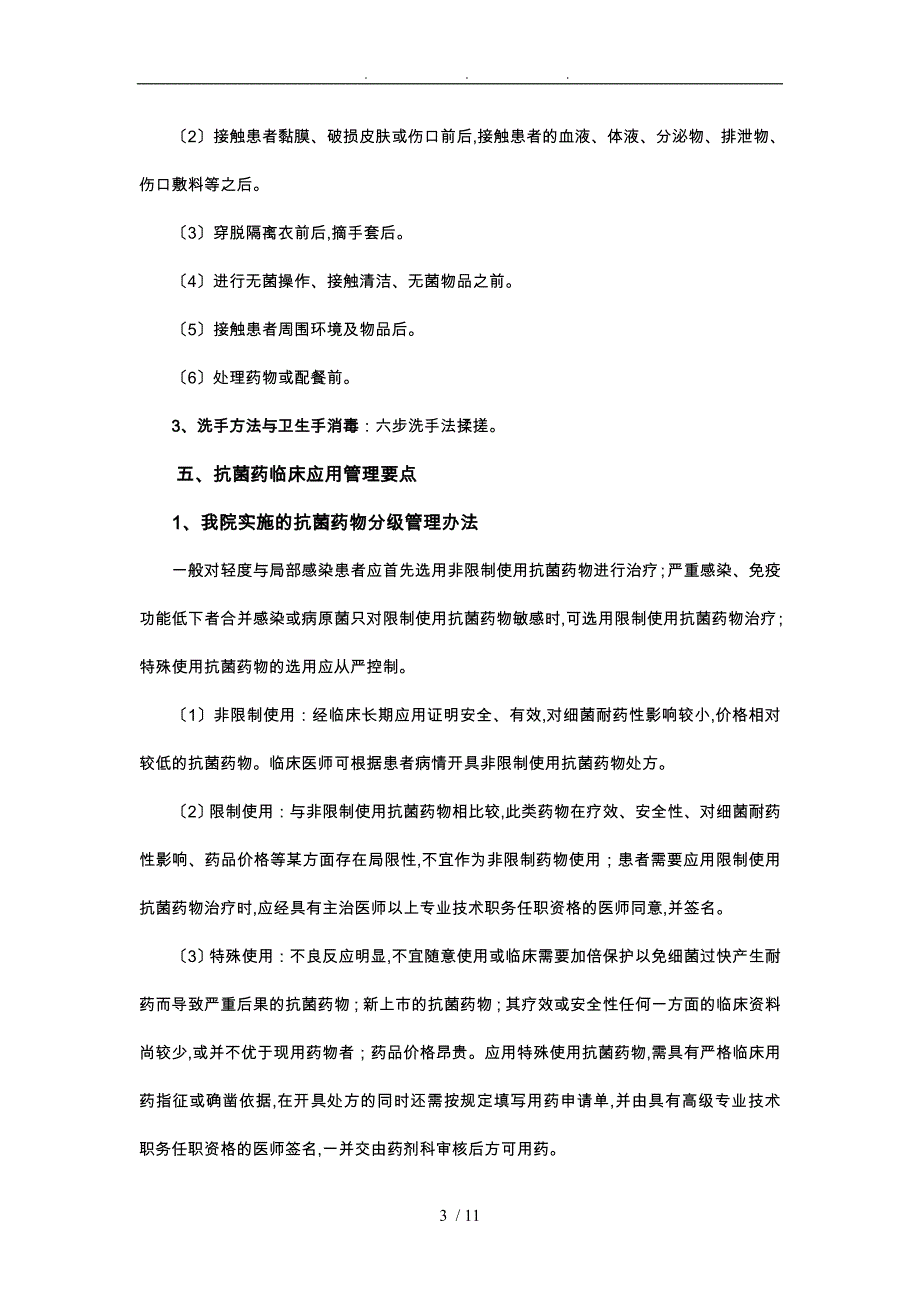 . . .

〔2〕接触患者黏膜、破损皮肤或伤口前后,接触患者的血液、体液、分泌物、排泄物、伤口敷料等之后。

〔3〕穿脱隔离衣前后,摘手套后。

〔4〕进行无菌操作、接触清洁、无菌物品之前。

〔5〕接触患者周围环境及物品后。

〔6〕处理药物或配餐前。

3、洗手方法与卫生手消毒：六步洗手法揉搓。

五、抗菌药临床应用管理要点

1、我院实施的抗菌药物分级管理办法

一般对轻度与局部感染患者应首先选用非限制使用抗菌药物进行治疗；严重感染、免疫功能低下者合并感染或病原菌只对限制使用抗菌药物敏感时,可选用限制使用抗菌药物治疗；特殊使用抗菌药物的选用应从严控制。

〔1〕非限制使用：经临床长期应用证明安全、有效,对细菌耐药性影响较小,价格相对较低的抗菌药物。临床医师可根据患者病情开具非限制使用抗菌药物处方。

〔2〕限制使用：与非限制使用抗菌药物相比较,此类药物在疗效、安全性、对细菌耐药性影响、药品价格等某方面存在局限性,不宜作为非限制药物使用；患者需要应用限制使用抗菌药物治疗时,应经具有主治医师以上专业技术职务任职资格的医师同意,并签名。

〔3〕特殊使用：不良反应明显,不宜随意使用或临床需要加倍保护以免细菌过快产生耐药而导致严重后果的抗菌药物；新上市的抗菌药物；其疗效或安全性任何一方面的临床资料尚较少,或并不优于现用药物者；药品价格昂贵。应用特殊使用抗菌药物,需具有严格临床用药指征或确凿依据,在开具处方的同时还需按规定填写用药申请单,并由具有高级专业技术职务任职资格的医师签名,一并交由药剂科审核后方可用药。

3 / 11